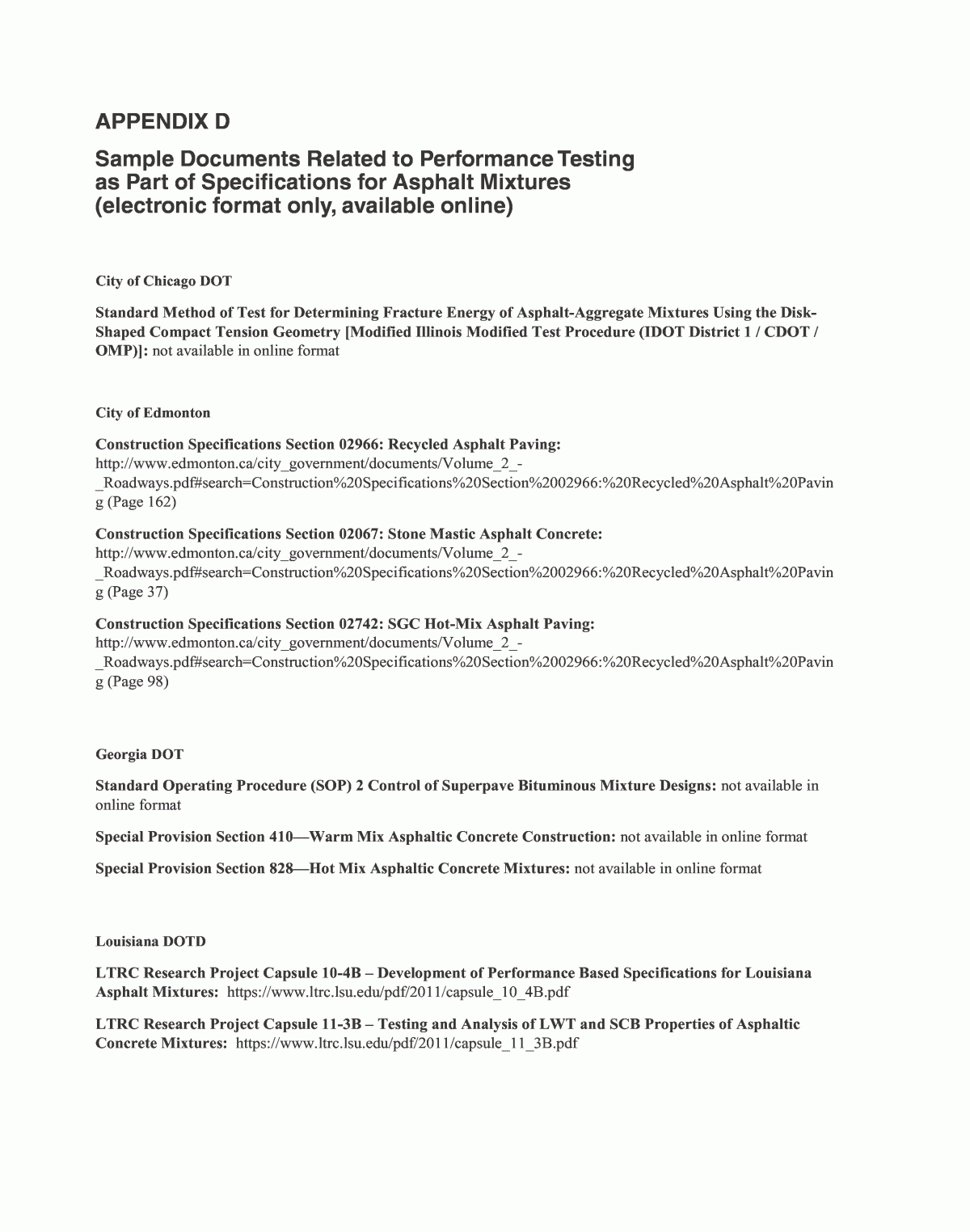 APPENDIX D

Sample Documents Related to Performance Testing as Part of Specifications for Asphalt Mixtures (electronic format only, available online)

City of Chicago DOT

Standard Method of Test for Determining Fracture Energy of Asphalt-Aggregate Mixtures Using the Disk-Shaped Compact Tension Geometry [Modified Illinois Modified Test Procedure (IDOT District 1 / CDOT / OMP)]: not available in online format

City of Edmonton

Construction Specifications Section 02966: Recycled Asphalt Paving: http://www.edmonton.ca/city_government/documents/Volume_2_-_Roadways.pdf#search=Construction%20Specifications%20Section%2002966:%20Recycled%20Asphalt%20Paving (Page 162)

Construction Specifications Section 02067: Stone Mastic Asphalt Concrete: http://www.edmonton.ca/city_government/documents/Volume_2_-_Roadways.pdf#search=Construction%20Specifications%20Section%2002966:%20Recycled%20Asphalt%20Paving (Page 37)

Construction Specifications Section 02742: SGC Hot-Mix Asphalt Paving: http://www.edmonton.ca/city_government/documents/Volume_2_-_Roadways.pdf#search=Construction%20Specifications%20Section%2002966:%20Recycled%20Asphalt%20Paving (Page 98)

Georgia DOT

Standard Operating Procedure (SOP) 2 Control of Superpave Bituminous Mixture Designs: not available in online format

Special Provision Section 410—Warm Mix Asphaltic Concrete Construction: not available in online format

Special Provision Section 828—Hot Mix Asphaltic Concrete Mixtures: not available in online format

Louisiana DOTD

LTRC Research Project Capsule 10-4B – Development of Performance Based Specifications for Louisiana Asphalt Mixtures: https://www.ltrc.lsu.edu/pdf/2011/capsule_10_4B.pdf

LTRC Research Project Capsule 11-3B – Testing and Analysis of LWT and SCB Properties of Asphaltic Concrete Mixtures: https://www.ltrc.lsu.edu/pdf/2011/capsule_11_3B.pdf